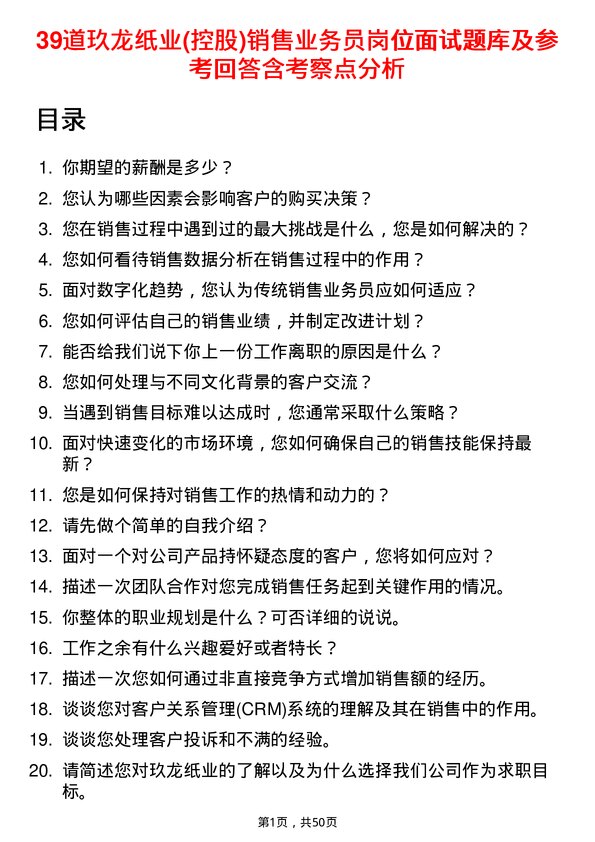 39道玖龙纸业(控股)销售业务员岗位面试题库及参考回答含考察点分析

目录

1. 你期望的薪酬是多少？
2. 您认为哪些因素会影响客户的购买决策？
3. 您在销售过程中遇到过的最大挑战是什么，您是如何解决的？
4. 您如何看待销售数据分析在销售过程中的作用？
5. 面对数字化趋势，您认为传统销售业务员应如何适应？
6. 您如何评估自己的销售业绩，并制定改进计划？
7. 能否给我们说下你上一份工作离职的原因是什么？
8. 您如何处理与不同文化背景的客户交流？
9. 当遇到销售目标难以达成时，您通常采取什么策略？
10. 面对快速变化的市场环境，您如何确保自己的销售技能保持最新？
11. 您是如何保持对销售工作的热情和动力的？
12. 请先做个简单的自我介绍？
13. 面对一个对公司产品持怀疑态度的客户，您将如何应对？
14. 描述一次团队合作对您完成销售任务起到关键作用的情况。
15. 你整体的职业规划是什么？可否详细的说说。
16. 工作之余有什么兴趣爱好或者特长？
17. 描述一次您如何通过非直接竞争方式增加销售额的经历。
18. 谈谈您对客户关系管理(CRM)系统的理解及其在销售中的作用。
19. 谈谈您处理客户投诉和不满的经验。
20. 请简述您对玖龙纸业的了解以及为什么选择我们公司作为求职目标。

第1页，共50页